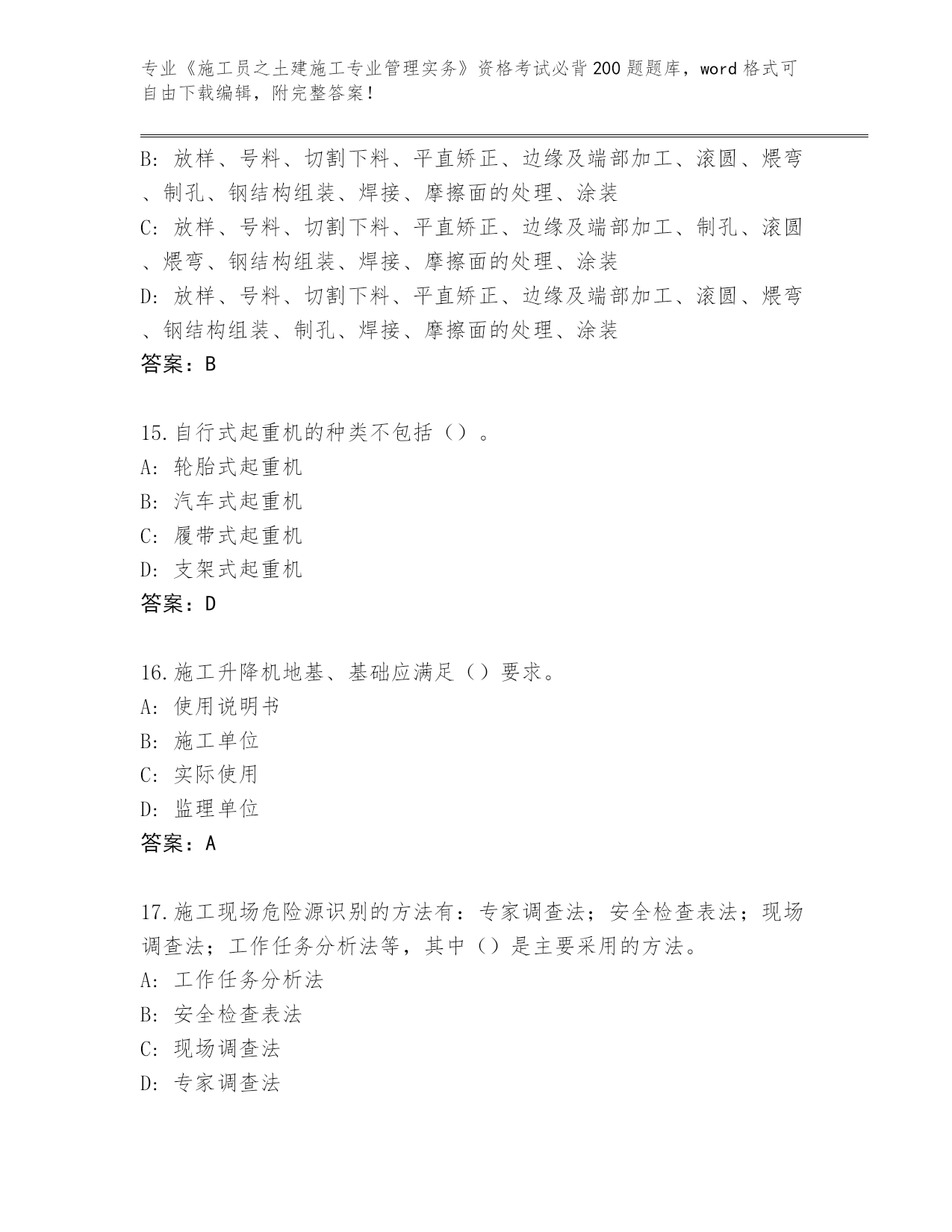 专业《施工员之土建施工专业管理实务》资格考试必背200题题库，word格式可自由下载编辑，附完整答案！

B: 放样、号料、切割下料、平直矫正、边缘及端部加工、滚圆、煨弯、制孔、钢结构组装、焊接、摩擦面的处理、涂装
C: 放样、号料、切割下料、平直矫正、边缘及端部加工、制孔、滚圆、煨弯、钢结构组装、焊接、摩擦面的处理、涂装
D: 放样、号料、切割下料、平直矫正、边缘及端部加工、滚圆、煨弯、钢结构组装、制孔、焊接、摩擦面的处理、涂装
答案：B

15.自行式起重机的种类不包括（）。
A: 轮胎式起重机
B: 汽车式起重机
C: 履带式起重机
D: 支架式起重机
答案：D

16.施工升降机地基、基础应满足（）要求。
A: 使用说明书
B: 施工单位
C: 实际使用
D: 监理单位
答案：A

17.施工现场危险源识别的方法有：专家调查法；安全检查表法；现场调查法；工作任务分析法等，其中（）是主要采用的方法。
A: 工作任务分析法
B: 安全检查表法
C: 现场调查法
D: 专家调查法